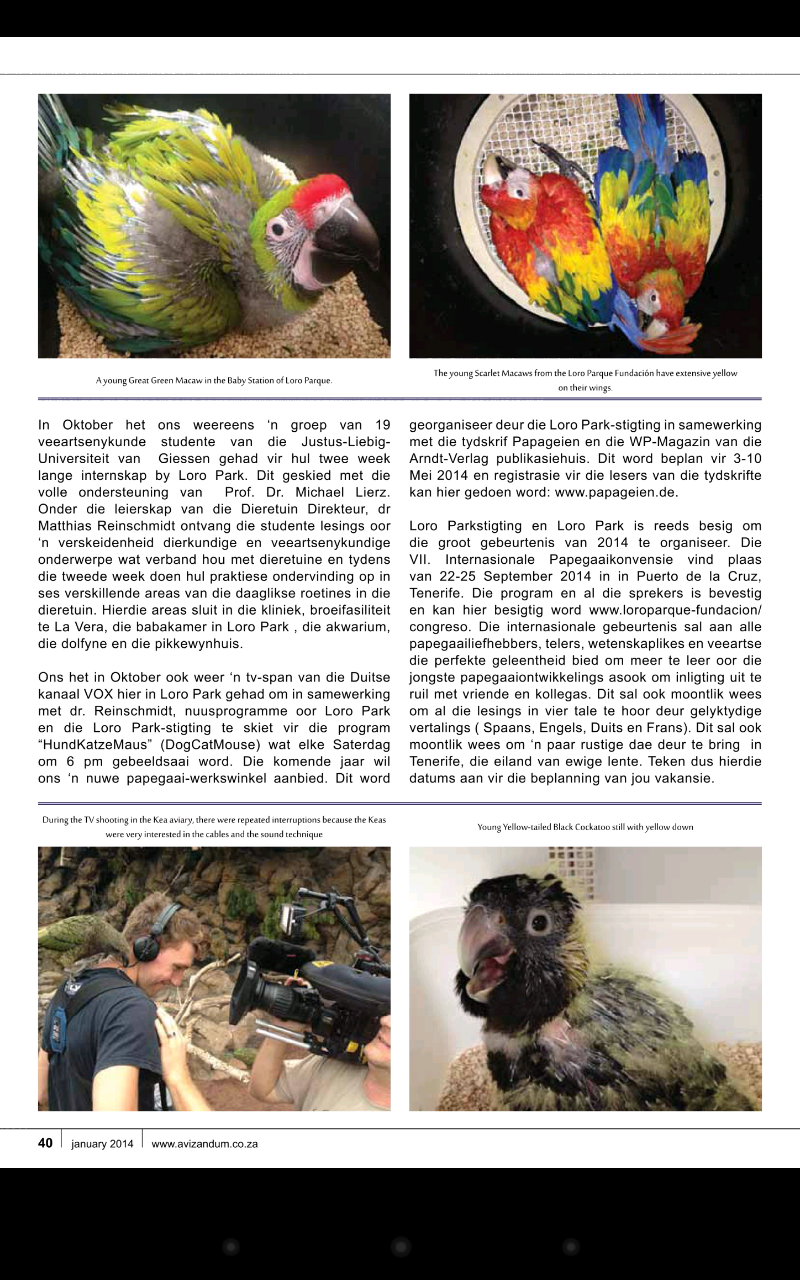 A young Great Green Macaw in the Baby Station of Loro Parque.

The young Scarlet Macaws from the Loro Parque Fundación have extensive yellow on their wings.

In Oktober het ons weereens 'n groep van 19 veeartsenykunde studente van die Justus-Liebig-Universiteit van Giessen gehad vir hul twee week lange internskap by Loro Park. Dit geskied met die volle ondersteuning van Prof. Dr. Michael Lierz. Onder die leierskap van die Dieretuin Direkteur, dr Matthias Reinschmidt ontvang die studente lesings oor 'n verskeidenheid dierkundige en veeartsenykundige onderwerpe wat verband hou met dieretuine en tydens die tweede week doen hul praktiese ondervinding op in ses verskillende areas van die daaglikse roetines in die dieretuin. Hierdie areas sluit in die kliniek, broeifasiliteit te La Vera, die babakamer in Loro Park , die akwarium, die dolfyne en die pikkewynhuis.

Ons het in Oktober ook weer 'n tv-span van die Duitse kanaal VOX hier in Loro Park gehad om in samewerking met dr. Reinschmidt, nuusprogramme oor Loro Park en die Loro Park-stigting te skiet vir die program "HundKatzeMaus" (DogCatMouse) wat elke Saterdag om 6 pm gebeeldsaai word. Die komende jaar wil ons 'n nuwe papegaai-werkswinkel aanbied. Dit word georganiseer deur die Loro Park-stigting in samewerking met die tydskrif Papageien en die WP-Magazin van die Arndt-Verlag publikasiehuis. Dit word beplan vir 3-10 Mei 2014 en registrasie vir die lesers van die tydskrifte kan hier gedoen word: www.papageien.de.

Loro Parkstigting en Loro Park is reeds besig om die groot gebeurtenis van 2014 te organiseer. Die VII. Internasionale Papegaaikonvensie vind plaas van 22-25 September 2014 in in Puerto de la Cruz, Tenerife. Die program en al die sprekers is bevestig en kan hier besigtig word www.loroparque-fundacion/congreso. Die internasionale gebeurtenis sal aan alle papegaailiefhebbers, telers, wetenskaplikes en veeartse die perfekte geleentheid bied om meer te leer oor die jongste papegaaiontwikkelings asook om inligting uit te ruil met vriende en kollegas. Dit sal ook moontlik wees om al die lesings in vier tale te hoor deur gelyktydige vertalings ( Spaans, Engels, Duits en Frans). Dit sal ook moontlik wees om 'n paar rustige dae deur te bring in Tenerife, die eiland van ewige lente. Teken dus hierdie datums aan vir die beplanning van jou vakansie.

During the TV shooting in the Kea aviary, there were repeated interruptions because the Keas were very interested in the cables and the sound technique

Young Yellow-tailed Black Cockatoo still with yellow down

40 | january 2014 | www.avizandum.co.za